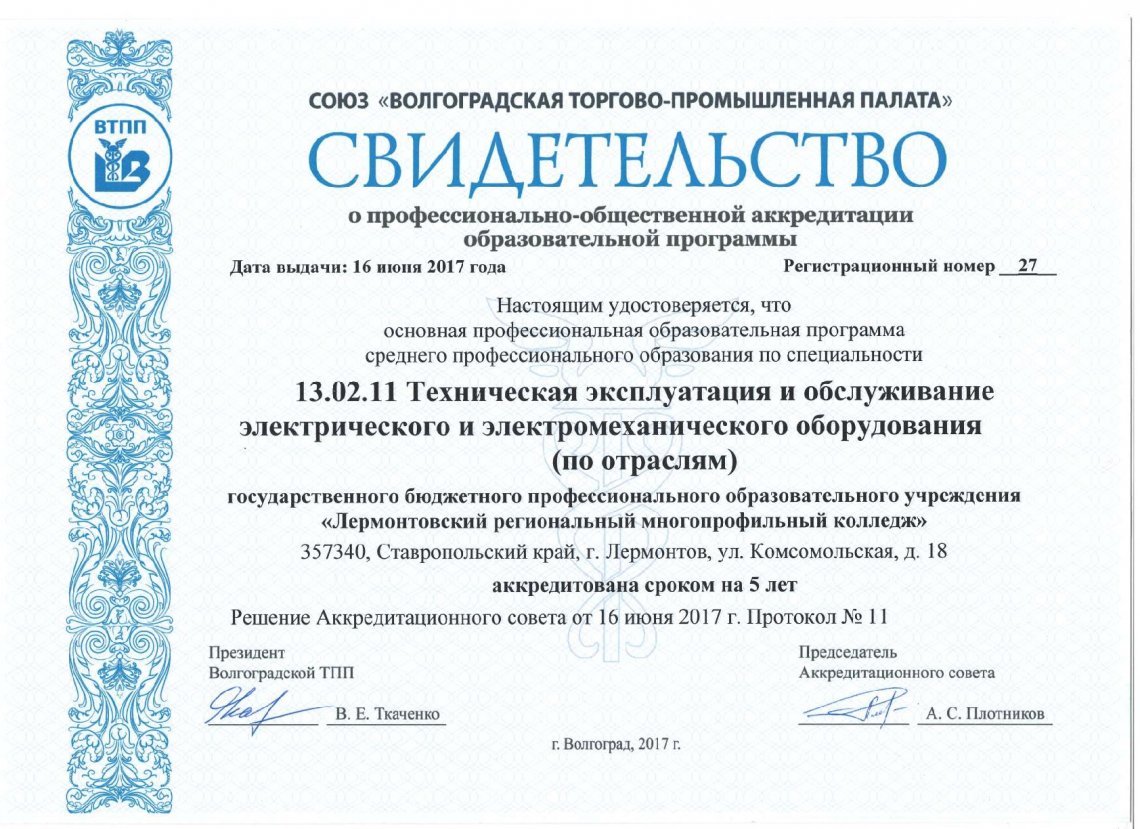 ВТПП

СОЮЗ «ВОЛГОГРАДСКАЯ ТОРГОВО-ПРОМЫШЛЕННАЯ ПАЛАТА»

СВИДЕТЕЛЬСТВО

о профессионально-общественной аккредитации образовательной программы

Дата выдачи: 16 июня 2017 года

Регистрационный номер 27

Настоящим удостоверяется, что основная профессиональная образовательная программа среднего профессионального образования по специальности

13.02.11 Техническая эксплуатация и обслуживание электрического и электромеханического оборудования (по отраслям)

государственного бюджетного профессионального образовательного учреждения «Лермонтовский региональный многопрофильный колледж»

357340, Ставропольский край, г. Лермонтов, ул. Комсомольская, д. 18

аккредитована сроком на 5 лет

Решение Аккредитационного совета от 16 июня 2017 г. Протокол № 11

Президент Волгоградской ТПП

В. Е. Ткаченко

Председатель Аккредитационного совета

А. С. Плотников

г. Волгоград, 2017 г.